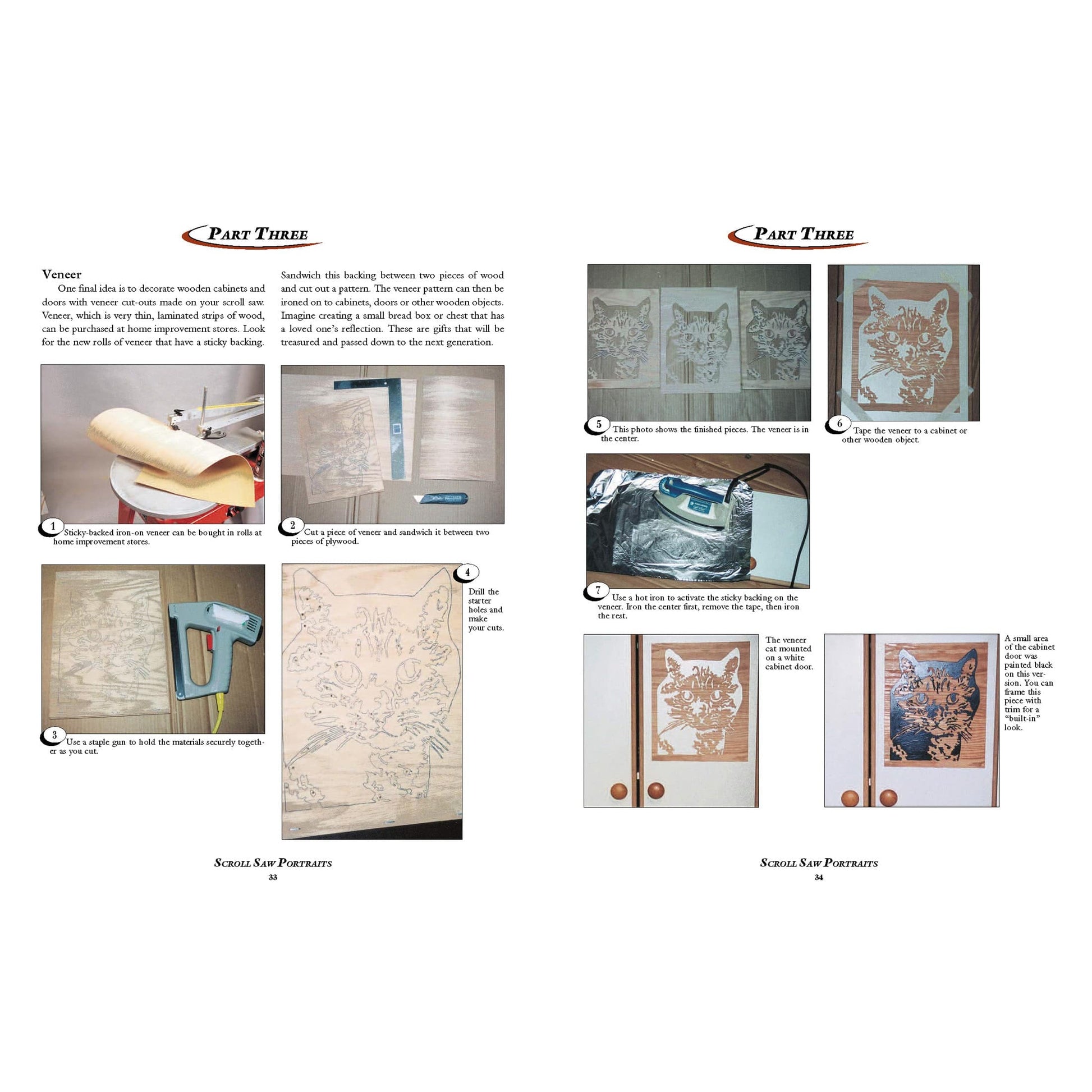 PART THREE

Veneer

One final idea is to decorate wooden cabinets and doors with veneer cut-outs made on your scroll saw. Veneer, which is very thin, laminated strips of wood, can be purchased at home improvement stores. Look for the new rolls of veneer that have a sticky backing.

Sandwich this backing between two pieces of wood and cut out a pattern. The veneer pattern can then be ironed on to cabinets, doors or other wooden objects. Imagine creating a small bread box or chest that has a loved one's reflection. These are gifts that will be treasured and passed down to the next generation.

1 Sticky-backed iron-on veneer can be bought in rolls at home improvement stores.

2 Cut a piece of veneer and sandwich it between two pieces of plywood.

3 Use a staple gun to hold the materials securely together as you cut.

4 Drill the starter holes and make your cuts.

SCROLL SAW PORTRAITS
33

PART THREE

5 This photo shows the finished pieces. The veneer is in the center.

6 Tape the veneer to a cabinet or other wooden object.

7 Use a hot iron to activate the sticky backing on the veneer. Iron the center first, remove the tape, then iron the rest.

The veneer cat mounted on a white cabinet door.

A small area of the cabinet door was painted black on this version. You can frame this piece with trim for a "built-in" look.

SCROLL SAW PORTRAITS
34